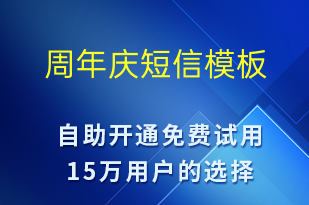 周年庆短信模板

自助开通免费试用
15万用户的选择